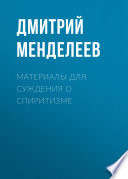 ДМИТРИЙ МЕНДЕЛЕЕВ

МАТЕРИАЛЫ ДЛЯ СУЖДЕНИЯ О СПИРИТИЗМЕ